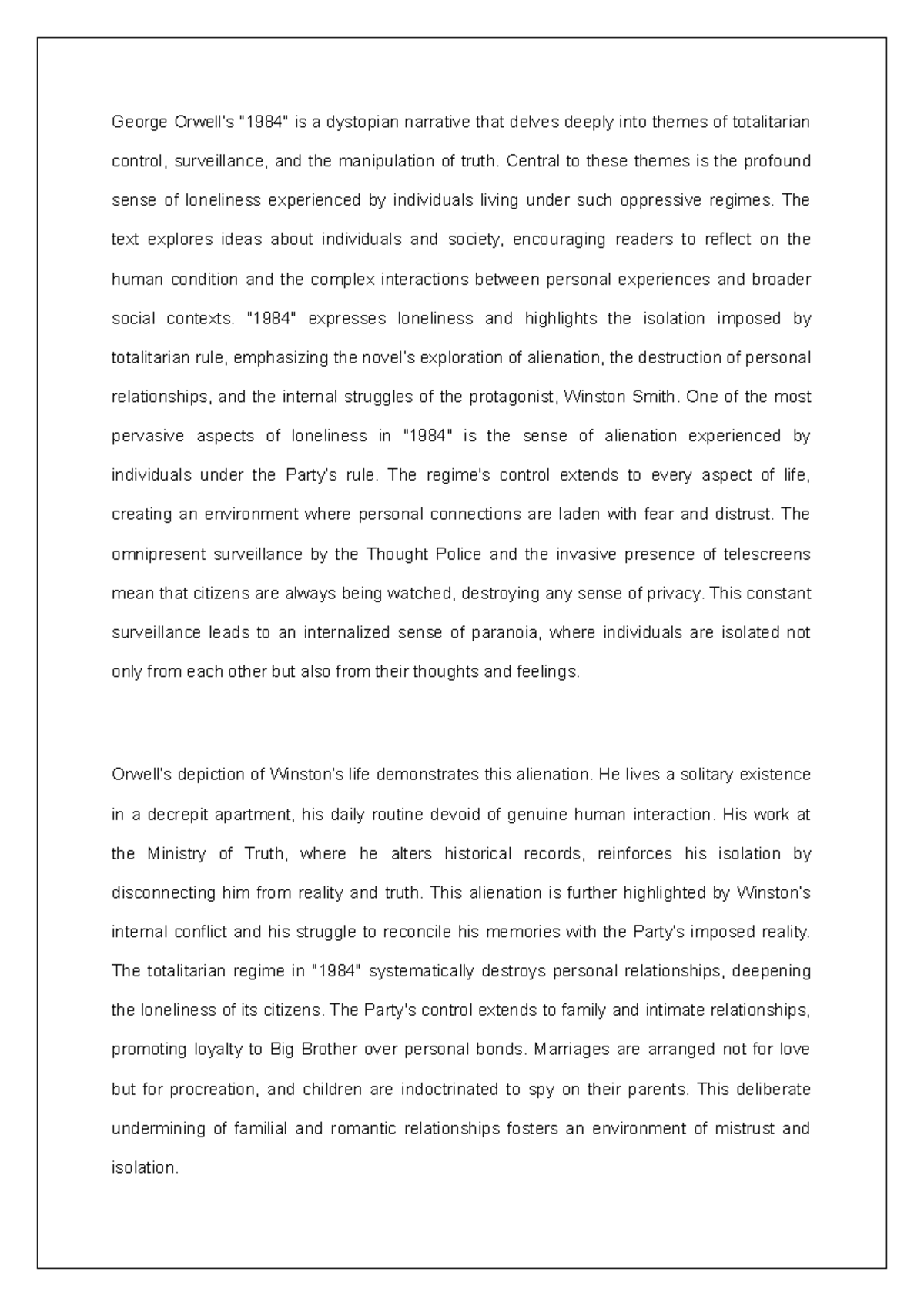 George Orwell's "1984" is a dystopian narrative that delves deeply into themes of totalitarian control, surveillance, and the manipulation of truth. Central to these themes is the profound sense of loneliness experienced by individuals living under such oppressive regimes. The text explores ideas about individuals and society, encouraging readers to reflect on the human condition and the complex interactions between personal experiences and broader social contexts. "1984" expresses loneliness and highlights the isolation imposed by totalitarian rule, emphasizing the novel's exploration of alienation, the destruction of personal relationships, and the internal struggles of the protagonist, Winston Smith. One of the most pervasive aspects of loneliness in "1984" is the sense of alienation experienced by individuals under the Party's rule. The regime's control extends to every aspect of life, creating an environment where personal connections are laden with fear and distrust. The omnipresent surveillance by the Thought Police and the invasive presence of telescreens mean that citizens are always being watched, destroying any sense of privacy. This constant surveillance leads to an internalized sense of paranoia, where individuals are isolated not only from each other but also from their thoughts and feelings.

Orwell's depiction of Winston's life demonstrates this alienation. He lives a solitary existence in a decrepit apartment, his daily routine devoid of genuine human interaction. His work at the Ministry of Truth, where he alters historical records, reinforces his isolation by disconnecting him from reality and truth. This alienation is further highlighted by Winston's internal conflict and his struggle to reconcile his memories with the Party's imposed reality. The totalitarian regime in "1984" systematically destroys personal relationships, deepening the loneliness of its citizens. The Party's control extends to family and intimate relationships, promoting loyalty to Big Brother over personal bonds. Marriages are arranged not for love but for procreation, and children are indoctrinated to spy on their parents. This deliberate undermining of familial and romantic relationships fosters an environment of mistrust and isolation.